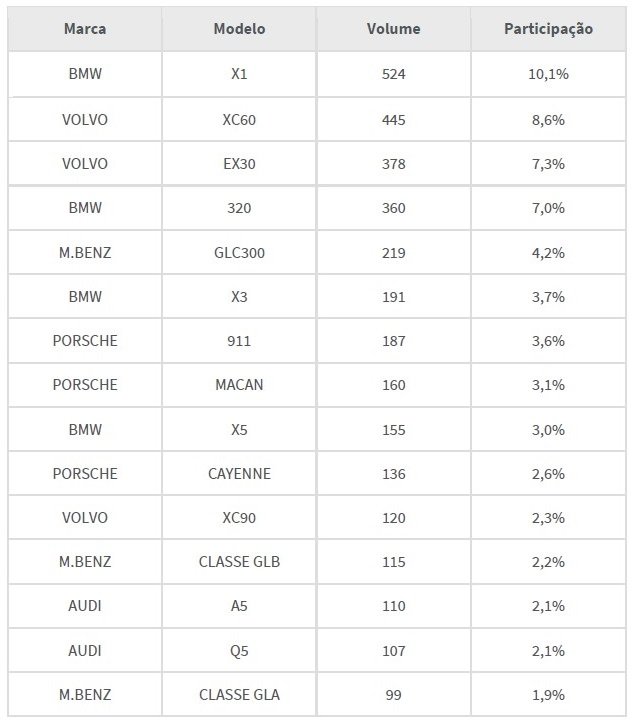 | Marca | Modelo | Volume | Participação |
|---|---|---|---|
| BMW | X1 | 524 | 10,1% |
| VOLVO | XC60 | 445 | 8,6% |
| VOLVO | EX30 | 378 | 7,3% |
| BMW | 320 | 360 | 7,0% |
| M.BENZ | GLC300 | 219 | 4,2% |
| BMW | X3 | 191 | 3,7% |
| PORSCHE | 911 | 187 | 3,6% |
| PORSCHE | MACAN | 160 | 3,1% |
| BMW | X5 | 155 | 3,0% |
| PORSCHE | CAYENNE | 136 | 2,6% |
| VOLVO | XC90 | 120 | 2,3% |
| M.BENZ | CLASSE GLB | 115 | 2,2% |
| AUDI | A5 | 110 | 2,1% |
| AUDI | Q5 | 107 | 2,1% |
| M.BENZ | CLASSE GLA | 99 | 1,9% |